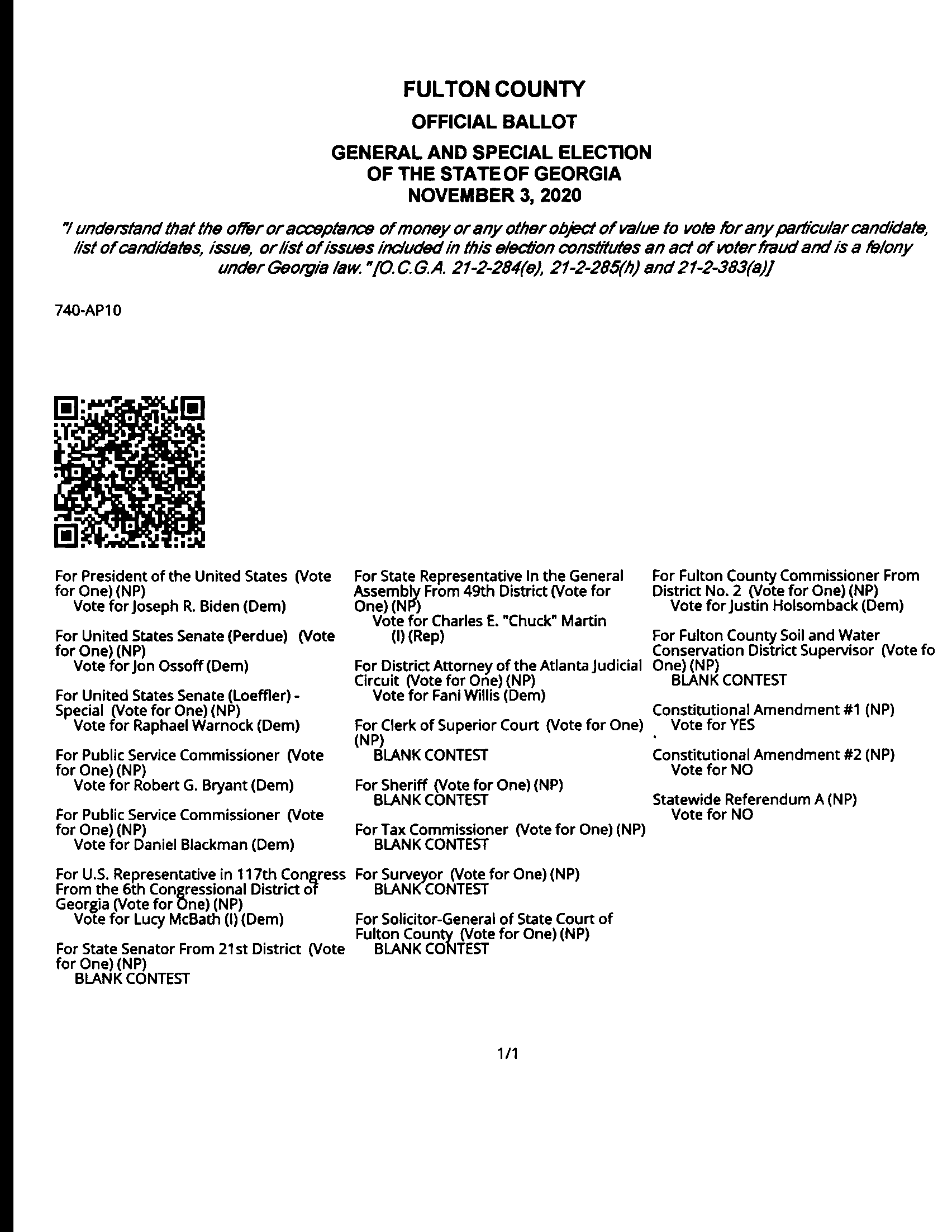 FULTON COUNTY

OFFICIAL BALLOT

GENERAL AND SPECIAL ELECTION
OF THE STATE OF GEORGIA
NOVEMBER 3, 2020

"I understand that the offer or acceptance of money or any other object of value to vote for any particular candidate, list of candidates, issue, or list of issues included in this election constitutes an act of voter fraud and is a felony under Georgia law." [O.C.G.A. 21-2-284(e), 21-2-285(h) and 21-2-383(a)]

740-AP10

For President of the United States (Vote for One) (NP)
Vote for Joseph R. Biden (Dem)

For United States Senate (Perdue) (Vote for One) (NP)
Vote for Jon Ossoff (Dem)

For United States Senate (Loeffler) - Special (Vote for One) (NP)
Vote for Raphael Warnock (Dem)

For Public Service Commissioner (Vote for One) (NP)
Vote for Robert G. Bryant (Dem)

For Public Service Commissioner (Vote for One) (NP)
Vote for Daniel Blackman (Dem)

For U.S. Representative in 117th Congress From the 6th Congressional District of Georgia (Vote for One) (NP)
Vote for Lucy McBath (I) (Dem)

For State Senator From 21st District (Vote for One) (NP)
BLANK CONTEST

For State Representative In the General Assembly From 49th District (Vote for One) (NP)
Vote for Charles E. "Chuck" Martin (I) (Rep)

For District Attorney of the Atlanta Judicial Circuit (Vote for One) (NP)
Vote for Fani Willis (Dem)

For Clerk of Superior Court (Vote for One) (NP)
BLANK CONTEST

For Sheriff (Vote for One) (NP)
BLANK CONTEST

For Tax Commissioner (Vote for One) (NP)
BLANK CONTEST

For Surveyor (Vote for One) (NP)
BLANK CONTEST

For Solicitor-General of State Court of Fulton County (Vote for One) (NP)
BLANK CONTEST

For Fulton County Commissioner From District No. 2 (Vote for One) (NP)
Vote for Justin Holsomback (Dem)

For Fulton County Soil and Water Conservation District Supervisor (Vote fo One) (NP)
BLANK CONTEST

Constitutional Amendment #1 (NP)
Vote for YES

Constitutional Amendment #2 (NP)
Vote for NO

Statewide Referendum A (NP)
Vote for NO

1/1